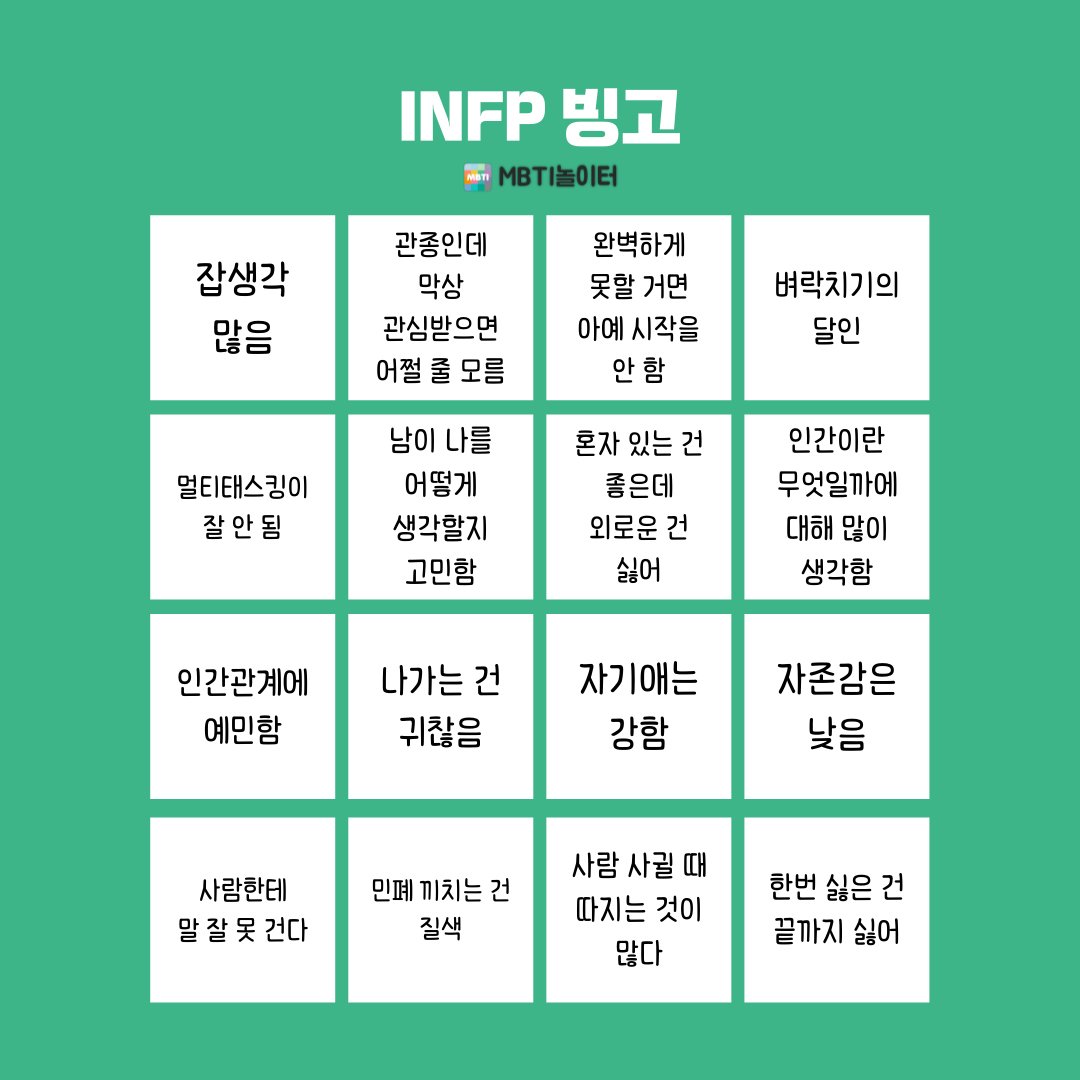 INFP 빙고

MBTI MBTI놀이터

| | | | |
|---|---|---|---|
| 잡생각 많음 | 관종인데 막상 관심받으면 어쩔 줄 모름 | 완벽하게 못할 거면 아예 시작을 안 함 | 벼락치기의 달인 |
| 멀티태스킹이 잘 안 됨 | 남이 나를 어떻게 생각할지 고민함 | 혼자 있는 건 좋은데 외로운 건 싫어 | 인간이란 무엇일까에 대해 많이 생각함 |
| 인간관계에 예민함 | 나가는 건 귀찮음 | 자기애는 강함 | 자존감은 낮음 |
| 사람한테 말 잘 못 건다 | 민폐 끼치는 건 질색 | 사람 사귈 때 따지는 것이 많다 | 한번 싫은 건 끝까지 싫어 |